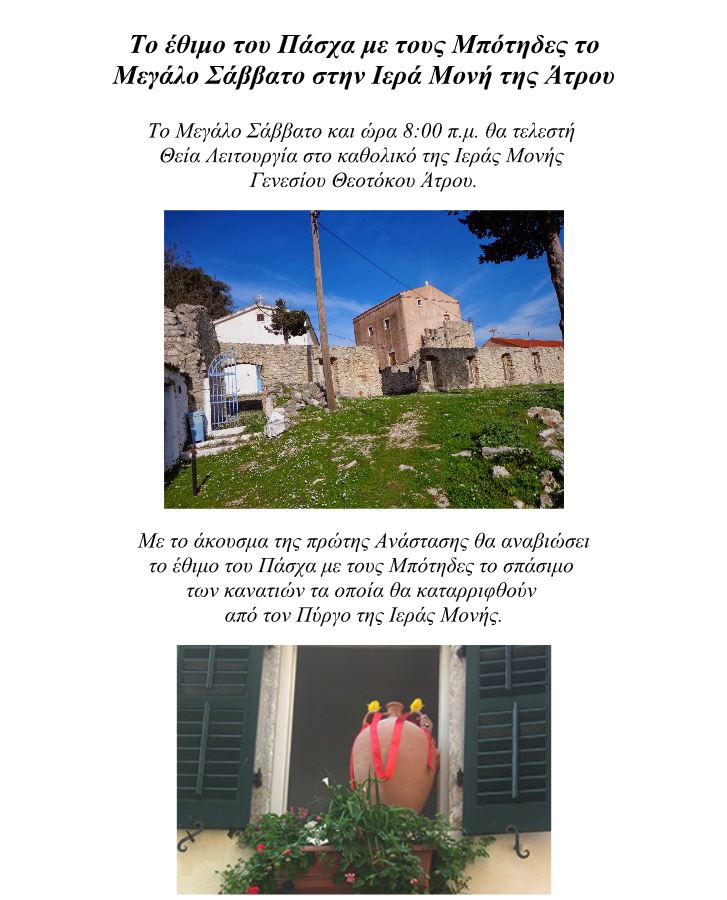 Το έθιμο του Πάσχα με τους Μπότηδες το Μεγάλο Σάββατο στην Ιερά Μονή της Άτρου

Το Μεγάλο Σάββατο και ώρα 8:00 π.μ. θα τελεστή Θεία Λειτουργία στο καθολικό της Ιεράς Μονής Γενεσίου Θεοτόκου Άτρου.

Με το άκουσμα της πρώτης Ανάστασης θα αναβιώσει το έθιμο του Πάσχα με τους Μπότηδες το σπάσιμο των κανατιών τα οποία θα καταρριφθούν από τον Πύργο της Ιεράς Μονής.